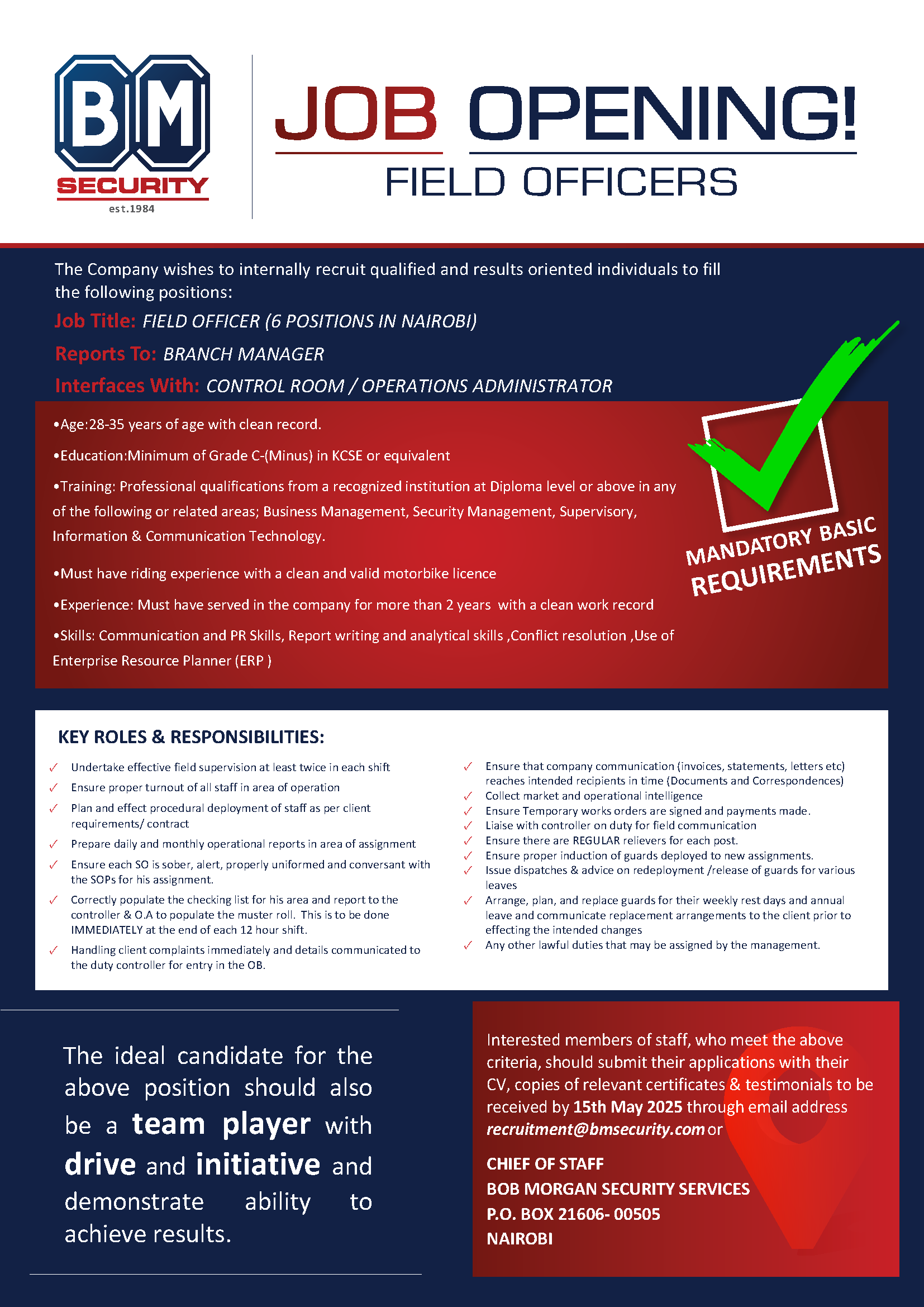 BM
SECURITY
est.1984

JOB OPENING!
FIELD OFFICERS

The Company wishes to internally recruit qualified and results oriented individuals to fill the following positions:

Job Title: FIELD OFFICER (6 POSITIONS IN NAIROBI)

Reports To: BRANCH MANAGER

Interfaces With: CONTROL ROOM / OPERATIONS ADMINISTRATOR

•Age:28-35 years of age with clean record.

•Education:Minimum of Grade C-(Minus) in KCSE or equivalent

•Training: Professional qualifications from a recognized institution at Diploma level or above in any of the following or related areas; Business Management, Security Management, Supervisory, Information & Communication Technology.

•Must have riding experience with a clean and valid motorbike licence

•Experience: Must have served in the company for more than 2 years with a clean work record

•Skills: Communication and PR Skills, Report writing and analytical skills ,Conflict resolution ,Use of Enterprise Resource Planner (ERP )

MANDATORY BASIC REQUIREMENTS

KEY ROLES & RESPONSIBILITIES:

✓ Undertake effective field supervision at least twice in each shift
✓ Ensure proper turnout of all staff in area of operation
✓ Plan and effect procedural deployment of staff as per client requirements/ contract
✓ Prepare daily and monthly operational reports in area of assignment
✓ Ensure each SO is sober, alert, properly uniformed and conversant with the SOPs for his assignment.
✓ Correctly populate the checking list for his area and report to the controller & O.A to populate the muster roll. This is to be done IMMEDIATELY at the end of each 12 hour shift.
✓ Handling client complaints immediately and details communicated to the duty controller for entry in the OB.

✓ Ensure that company communication (invoices, statements, letters etc) reaches intended recipients in time (Documents and Correspondences)
✓ Collect market and operational intelligence
✓ Ensure Temporary works orders are signed and payments made.
✓ Liaise with controller on duty for field communication
✓ Ensure there are REGULAR relievers for each post.
✓ Ensure proper induction of guards deployed to new assignments.
✓ Issue dispatches & advice on redeployment /release of guards for various leaves
✓ Arrange, plan, and replace guards for their weekly rest days and annual leave and communicate replacement arrangements to the client prior to effecting the intended changes
✓ Any other lawful duties that may be assigned by the management.

The ideal candidate for the above position should also be a team player with drive and initiative and demonstrate ability to achieve results.

Interested members of staff, who meet the above criteria, should submit their applications with their CV, copies of relevant certificates & testimonials to be received by 15th May 2025 through email address recruitment@bmsecurity.com or

CHIEF OF STAFF
BOB MORGAN SECURITY SERVICES
P.O. BOX 21606- 00505
NAIROBI